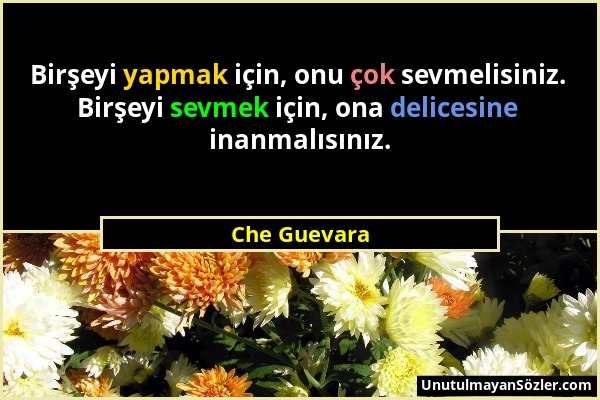 Birşeyi yapmak için, onu çok sevmelisiniz. Birşeyi sevmek için, ona delicesine inanmalısınız.

Che Guevara

UnutulmayanSözler.com